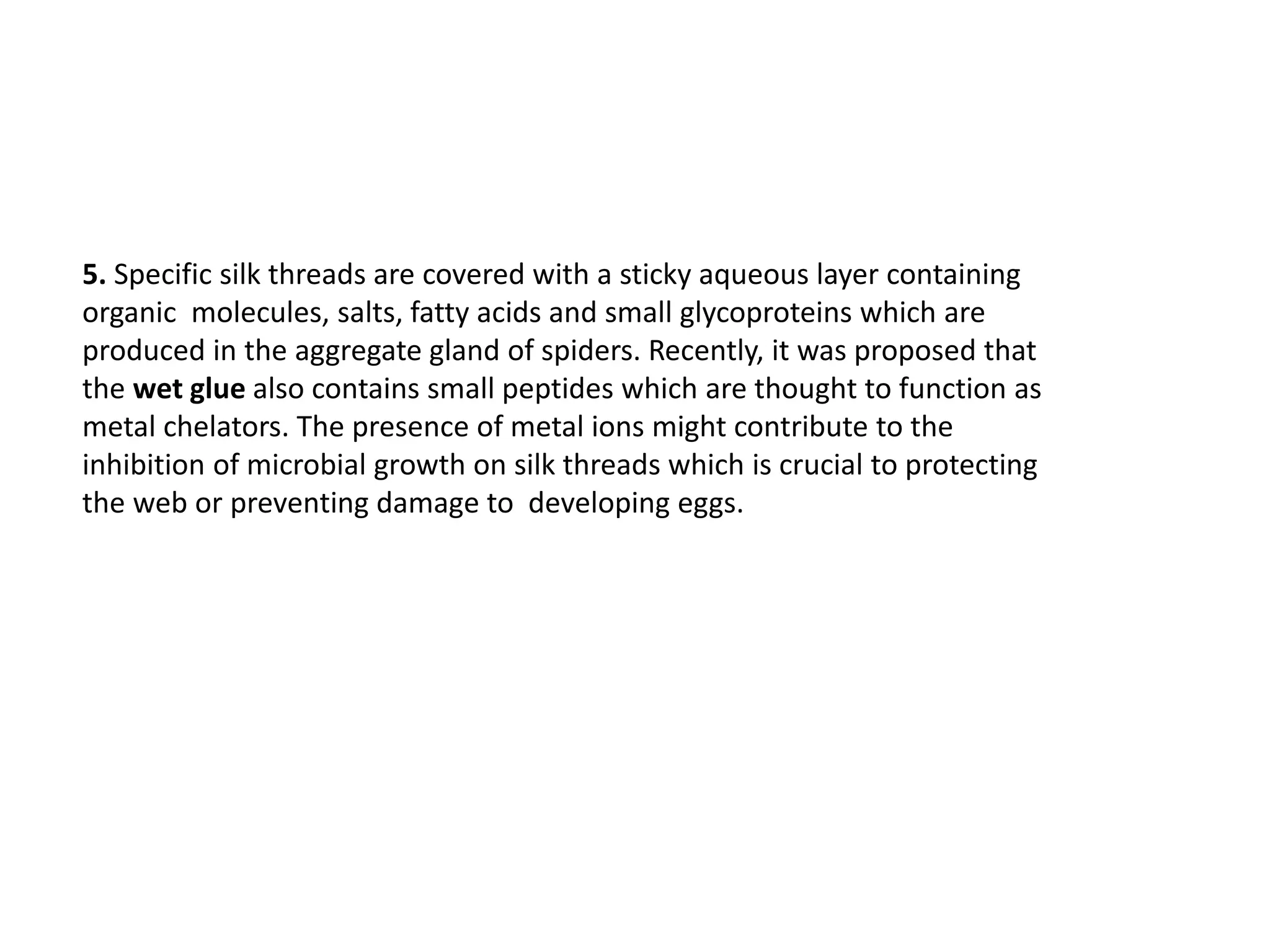 5. Specific silk threads are covered with a sticky aqueous layer containing organic molecules, salts, fatty acids and small glycoproteins which are produced in the aggregate gland of spiders. Recently, it was proposed that the wet glue also contains small peptides which are thought to function as metal chelators. The presence of metal ions might contribute to the inhibition of microbial growth on silk threads which is crucial to protecting the web or preventing damage to developing eggs.